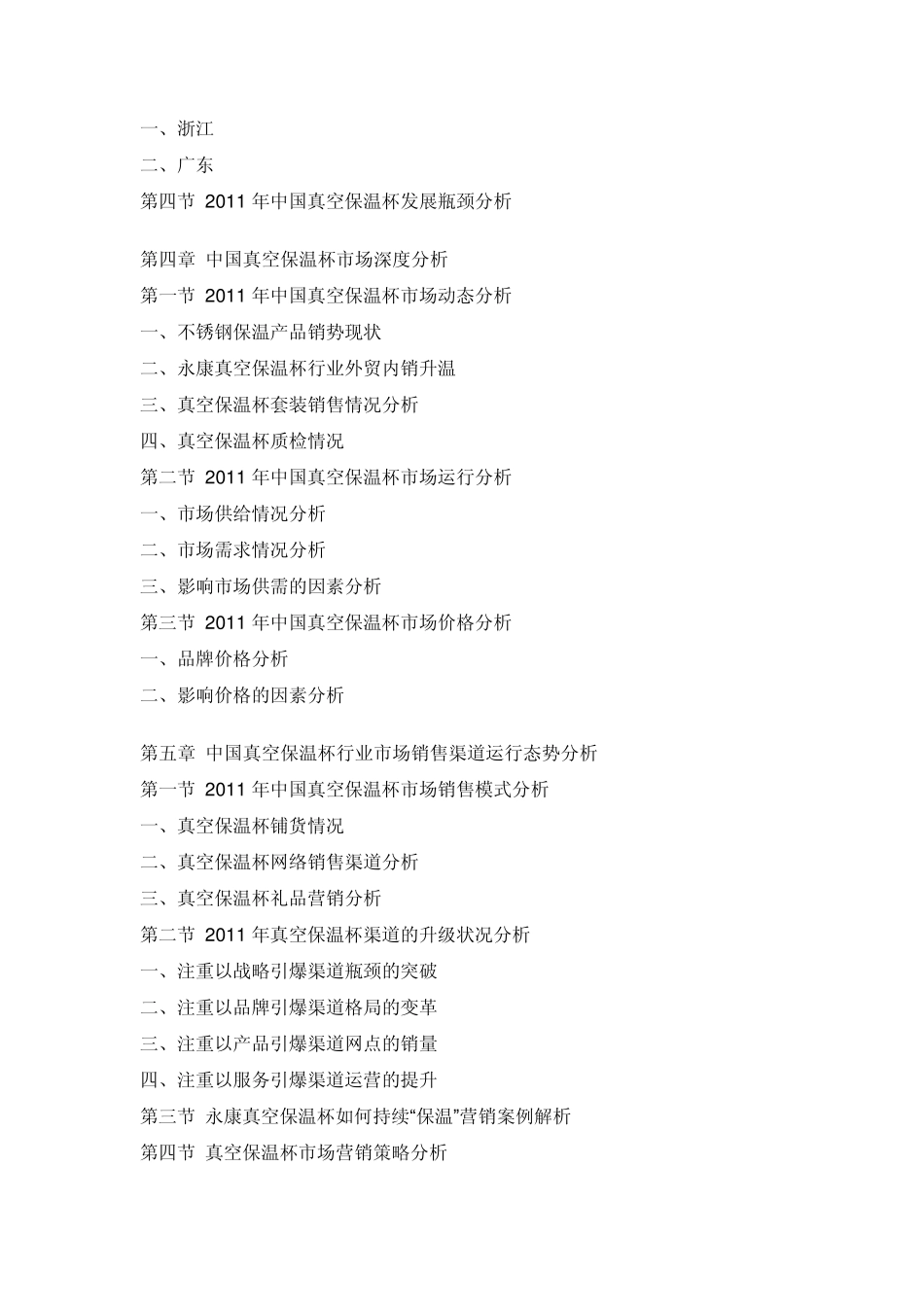 一、浙江
二、广东
第四节 2011 年中国真空保温杯发展瓶颈分析

第四章 中国真空保温杯市场深度分析
第一节 2011 年中国真空保温杯市场动态分析
一、不锈钢保温产品销势现状
二、永康真空保温杯行业外贸内销升温
三、真空保温杯套装销售情况分析
四、真空保温杯质检情况
第二节 2011 年中国真空保温杯市场运行分析
一、市场供给情况分析
二、市场需求情况分析
三、影响市场供需的因素分析
第三节 2011 年中国真空保温杯市场价格分析
一、品牌价格分析
二、影响价格的因素分析

第五章 中国真空保温杯行业市场销售渠道运行态势分析
第一节 2011 年中国真空保温杯市场销售模式分析
一、真空保温杯铺货情况
二、真空保温杯网络销售渠道分析
三、真空保温杯礼品营销分析
第二节 2011 年真空保温杯渠道的升级状况分析
一、注重以战略引爆渠道瓶颈的突破
二、注重以品牌引爆渠道格局的变革
三、注重以产品引爆渠道网点的销量
四、注重以服务引爆渠道运营的提升
第三节 永康真空保温杯如何持续“保温”营销案例解析
第四节 真空保温杯市场营销策略分析